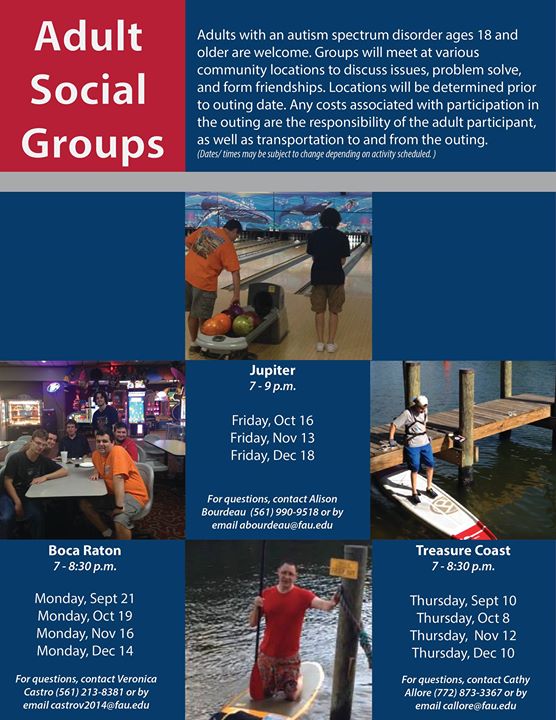 Adult Social Groups

Adults with an autism spectrum disorder ages 18 and older are welcome. Groups will meet at various community locations to discuss issues, problem solve, and form friendships. Locations will be determined prior to outing date. Any costs associated with participation in the outing are the responsibility of the adult participant, as well as transportation to and from the outing.
(Dates/ times may be subject to change depending on activity scheduled. )

Jupiter
7 - 9 p.m.

Friday, Oct 16
Friday, Nov 13
Friday, Dec 18

For questions, contact Alison Bourdeau (561) 990-9518 or by email abourdeau@fau.edu

Boca Raton
7 - 8:30 p.m.

Monday, Sept 21
Monday, Oct 19
Monday, Nov 16
Monday, Dec 14

For questions, contact Veronica Castro (561) 213-8381 or by email castrov2014@fau.edu

Treasure Coast
7 - 8:30 p.m.

Thursday, Sept 10
Thursday, Oct 8
Thursday, Nov 12
Thursday, Dec 10

For questions, contact Cathy Allore (772) 873-3367 or by email callore@fau.edu